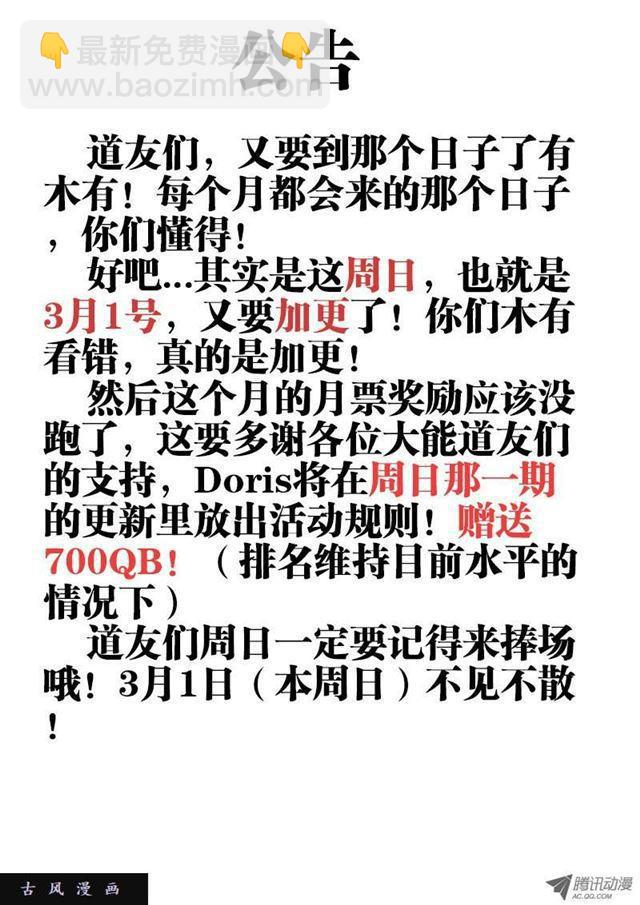 公告

道友们，又要到那个日子了有木有！每个月都会来的那个日子，你们懂得！

好吧…其实是这周日，也就是3月1号，又要加更了！你们木有看错，真的是加更！

然后这个月的月票奖励应该没跑了，这要多谢各位大能道友们的支持，Doris将在周日那一期的更新里放出活动规则！赠送700QB！（排名维持目前水平的情况下）

道友们周日一定要记得来捧场哦！3月1日（本周日）不见不散！

古风漫画

腾讯动漫
AC.QQ.COM

最新免费漫画
www.baozimh.com